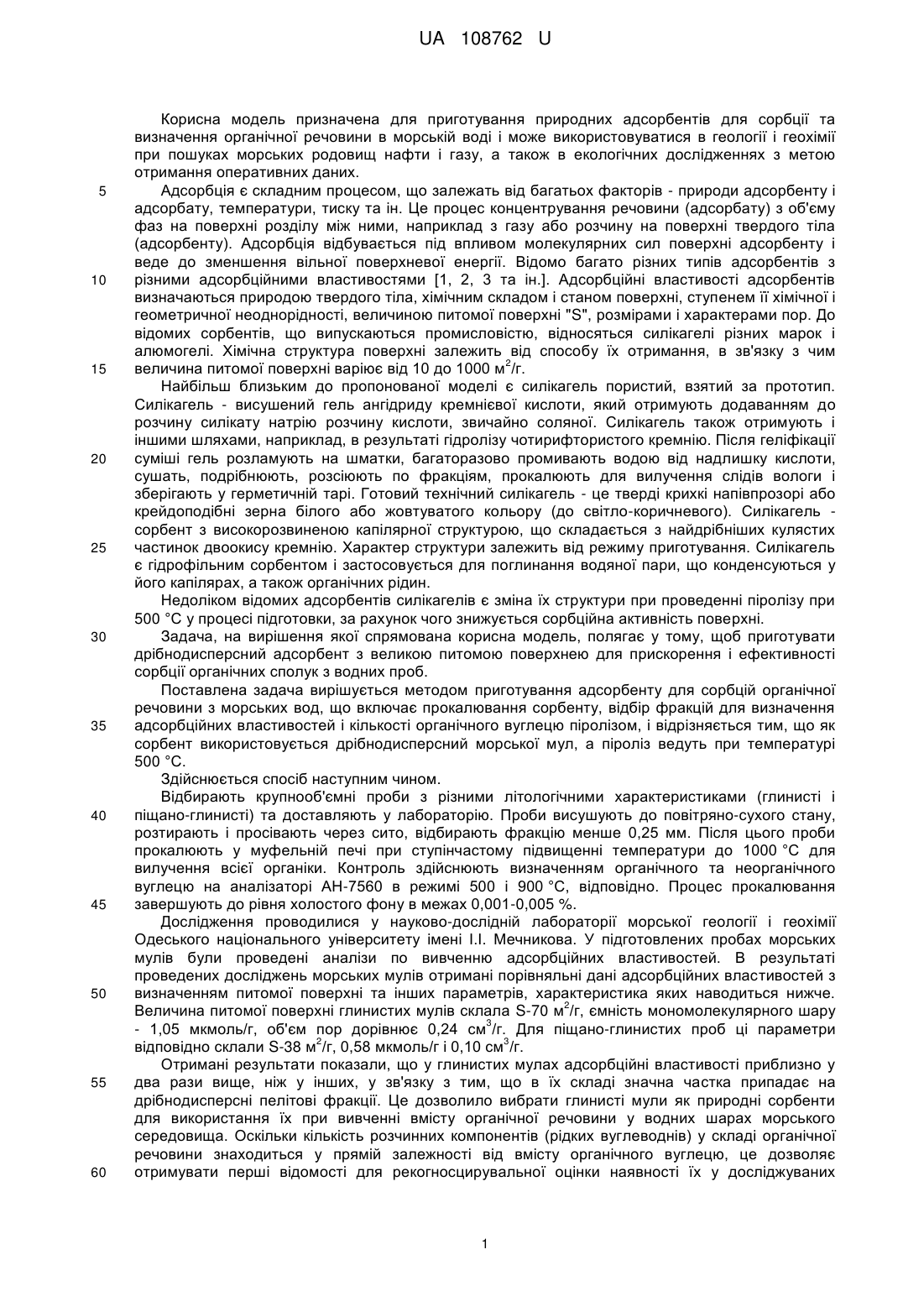 UA 108762 U

Корисна модель призначена для приготування природних адсорбентів для сорбції та визначення органічної речовини в морській воді і може використовуватися в геології і геохімії при пошуках морських родовищ нафти і газу, а також в екологічних дослідженнях з метою отримання оперативних даних.

5 Адсорбція є складним процесом, що залежать від багатьох факторів - природи адсорбенту і адсорбату, температури, тиску та ін. Це процес концентрування речовини (адсорбату) з об'єму фаз на поверхні розділу між ними, наприклад з газу або розчину на поверхні твердого тіла (адсорбенту). Адсорбція відбувається під впливом молекулярних сил поверхні адсорбенту і веде до зменшення вільної поверхневої енергії. Відомо багато різних типів адсорбентів з 10 різними адсорбційними властивостями [1, 2, 3 та ін.]. Адсорбційні властивості адсорбентів визначаються природою твердого тіла, хімічним складом і станом поверхні, ступенем її хімічної і геометричної неоднорідності, величиною питомої поверхні "S", розмірами і характерами пор. До відомих сорбентів, що випускаються промисловістю, відносяться силікагелі різних марок і алюмогелі. Хімічна структура поверхні залежить від способу їх отримання, в зв'язку з чим 15 величина питомої поверхні варіює від 10 до 1000 $м^2$/г.

Найбільш близьким до пропонованої моделі є силікагель пористий, взятий за прототип. Силікагель - висушений гель ангідриду кремнієвої кислоти, який отримують додаванням до розчину силікату натрію розчину кислоти, звичайно соляної. Силікагель також отримують і іншими шляхами, наприклад, в результаті гідролізу чотирифтористого кремнію. Після геліфікації 20 суміші гель розламують на шматки, багаторазово промивають водою від надлишку кислоти, сушать, подрібнюють, розсіюють по фракціям, прокалюють для вилучення слідів вологи і зберігають у герметичній тарі. Готовий технічний силікагель - це тверді крихкі напівпрозорі або крейдоподібні зерна білого або жовтуватого кольору (до світло-коричневого). Силікагель - сорбент з високорозвиненою капілярної структурою, що складається з найдрібніших кулястих 25 частинок двоокису кремнію. Характер структури залежить від режиму приготування. Силікагель є гідрофільним сорбентом і застосовується для поглинання водяної пари, що конденсуються у його капілярах, а також органічних рідин.

Недоліком відомих адсорбентів силікагелів є зміна їх структури при проведенні піролізу при 500 °С у процесі підготовки, за рахунок чого знижується сорбційна активність поверхні.

30 Задача, на вирішення якої спрямована корисна модель, полягає у тому, щоб приготувати дрібнодисперсний адсорбент з великою питомою поверхнею для прискорення і ефективності сорбції органічних сполук з водних проб.

Поставлена задача вирішується методом приготування адсорбенту для сорбцій органічної речовини з морських вод, що включає прокалювання сорбенту, відбір фракцій для визначення 35 адсорбційних властивостей і кількості органічного вуглецю піролізом, і відрізняється тим, що як сорбент використовується дрібнодисперсний морської мул, а піроліз ведуть при температурі 500 °С.

Здійснюється спосіб наступним чином.

Відбирають крупнооб'ємні проби з різними літологічними характеристиками (глинисті і 40 піщано-глинисті) та доставляють у лабораторію. Проби висушують до повітряно-сухого стану, розтирають і просівають через сито, відбирають фракцію менше 0,25 мм. Після цього проби прокалюють у муфельній печі при ступінчастому підвищенні температури до 1000 °С для вилучення всієї органіки. Контроль здійснюють визначенням органічного та неорганічного вуглецю на аналізаторі АН-7560 в режимі 500 і 900 °С, відповідно. Процес прокалювання 45 завершують до рівня холостого фону в межах 0,001-0,005 %.

Дослідження проводилися у науково-дослідній лабораторії морської геології і геохімії Одеського національного університету імені І.І. Мечникова. У підготовлених пробах морських мулів були проведені аналізи по вивченню адсорбційних властивостей. В результаті проведених досліджень морських мулів отримані порівняльні дані адсорбційних властивостей з 50 визначенням питомої поверхні та інших параметрів, характеристика яких наводиться нижче. Величина питомої поверхні глинистих мулів склала S-70 $м^2$/г, ємність мономолекулярного шару - 1,05 мкмоль/г, об'єм пор дорівнює 0,24 $см^3$/г. Для піщано-глинистих проб ці параметри відповідно склали S-38 $м^2$/г, 0,58 мкмоль/г і 0,10 $см^3$/г.

Отримані результати показали, що у глинистих мулах адсорбційні властивості приблизно у 55 два рази вище, ніж у інших, у зв'язку з тим, що в їх складі значна частка припадає на дрібнодисперсні пелітові фракції. Це дозволило вибрати глинисті мули як природні сорбенти для використання їх при вивченні вмісту органічної речовини у водних шарах морського середовища. Оскільки кількість розчинних компонентів (рідких вуглеводнів) у складі органічної речовини знаходиться у прямій залежності від вмісту органічного вуглецю, це дозволяє 60 отримувати перші відомості для рекогносцирувальної оцінки наявності їх у досліджуваних

1